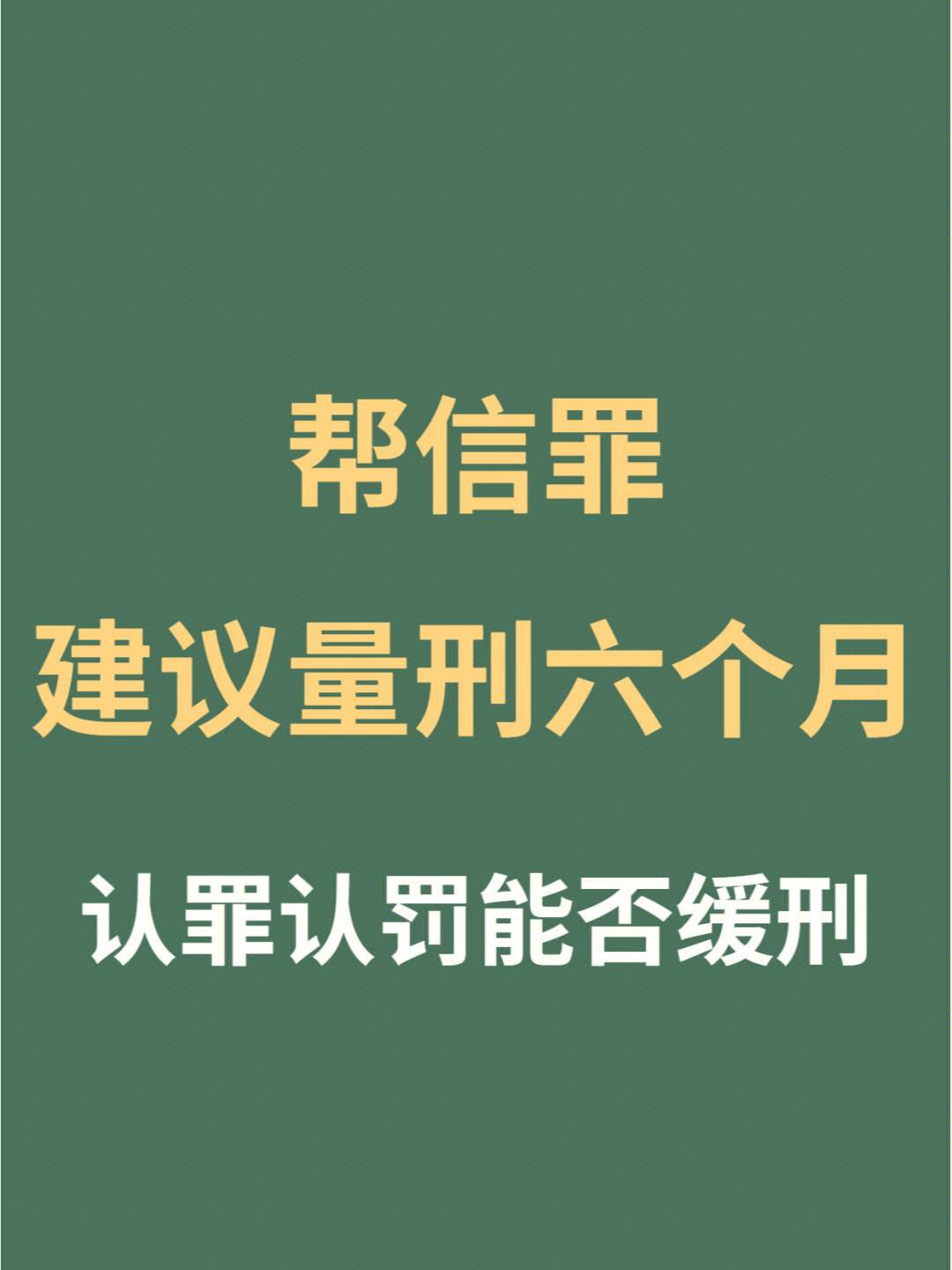 帮信罪
建议量刑六个月

认罪认罚能否缓刑